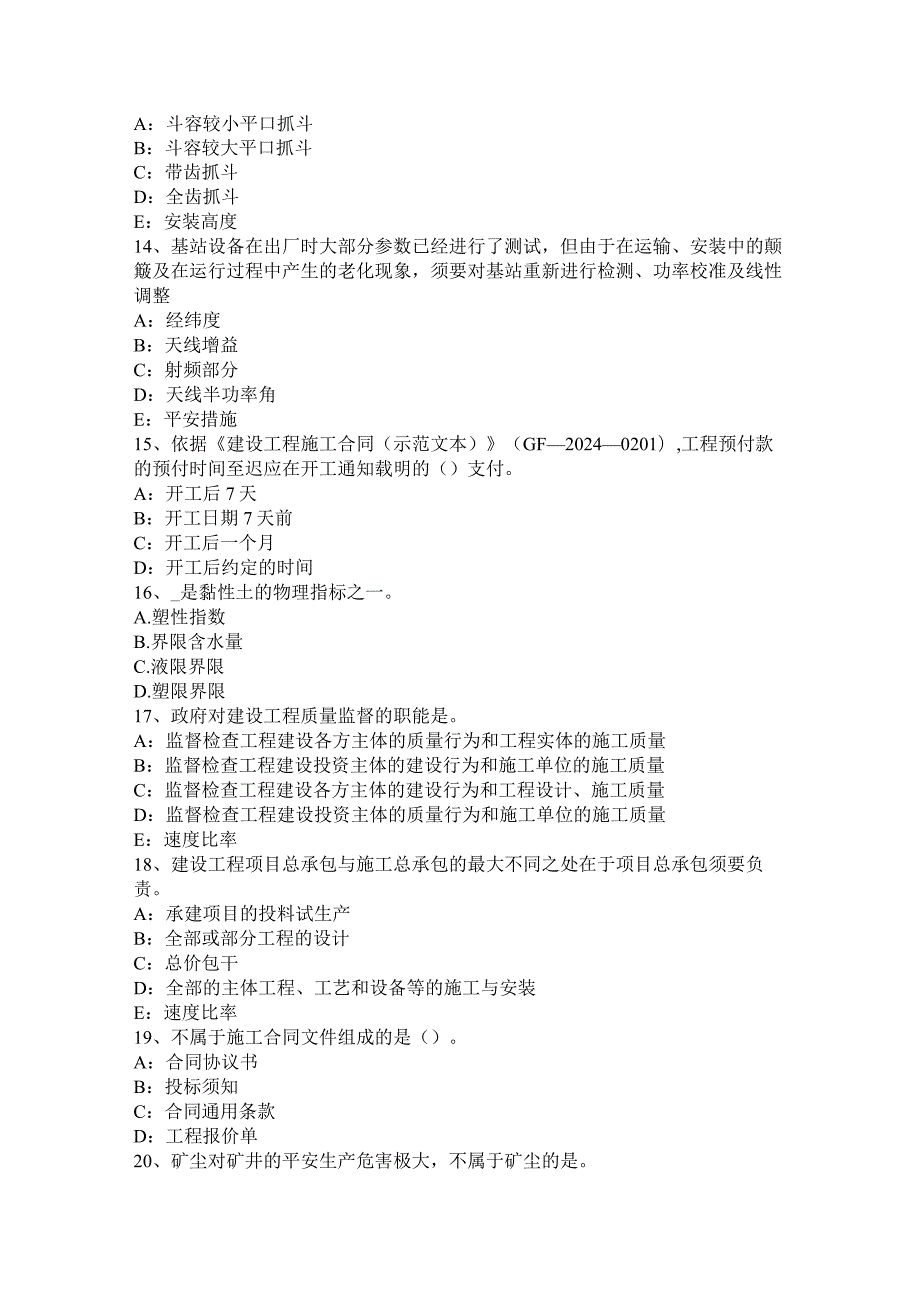 A：斗容较小平口抓斗
B：斗容较大平口抓斗
C：带齿抓斗
D：全齿抓斗
E：安装高度
14、基站设备在出厂时大部分参数已经进行了测试，但由于在运输、安装中的颠簸及在运行过程中产生的老化现象，须要对基站重新进行检测、功率校准及线性调整
A：经纬度
B：天线增益
C：射频部分
D：天线半功率角
E：平安措施
15、依据《建设工程施工合同（示范文本）》（GF—2024—0201）,工程预付款的预付时间至迟应在开工通知载明的（）支付。
A：开工后 7 天
B：开工日期 7 天前
C：开工后一个月
D：开工后约定的时间
16、_是黏性土的物理指标之一。
A.塑性指数
B.界限含水量
C.液限界限
D.塑限界限
17、政府对建设工程质量监督的职能是。
A：监督检查工程建设各方主体的质量行为和工程实体的施工质量
B：监督检查工程建设投资主体的建设行为和施工单位的施工质量
C：监督检查工程建设各方主体的建设行为和工程设计、施工质量
D：监督检查工程建设投资主体的质量行为和施工单位的施工质量
E：速度比率
18、建设工程项目总承包与施工总承包的最大不同之处在于项目总承包须要负责。
A：承建项目的投料试生产
B：全部或部分工程的设计
C：总价包干
D：全部的主体工程、工艺和设备等的施工与安装
E：速度比率
19、不属于施工合同文件组成的是（）。
A：合同协议书
B：投标须知
C：合同通用条款
D：工程报价单
20、矿尘对矿井的平安生产危害极大，不属于矿尘的是。